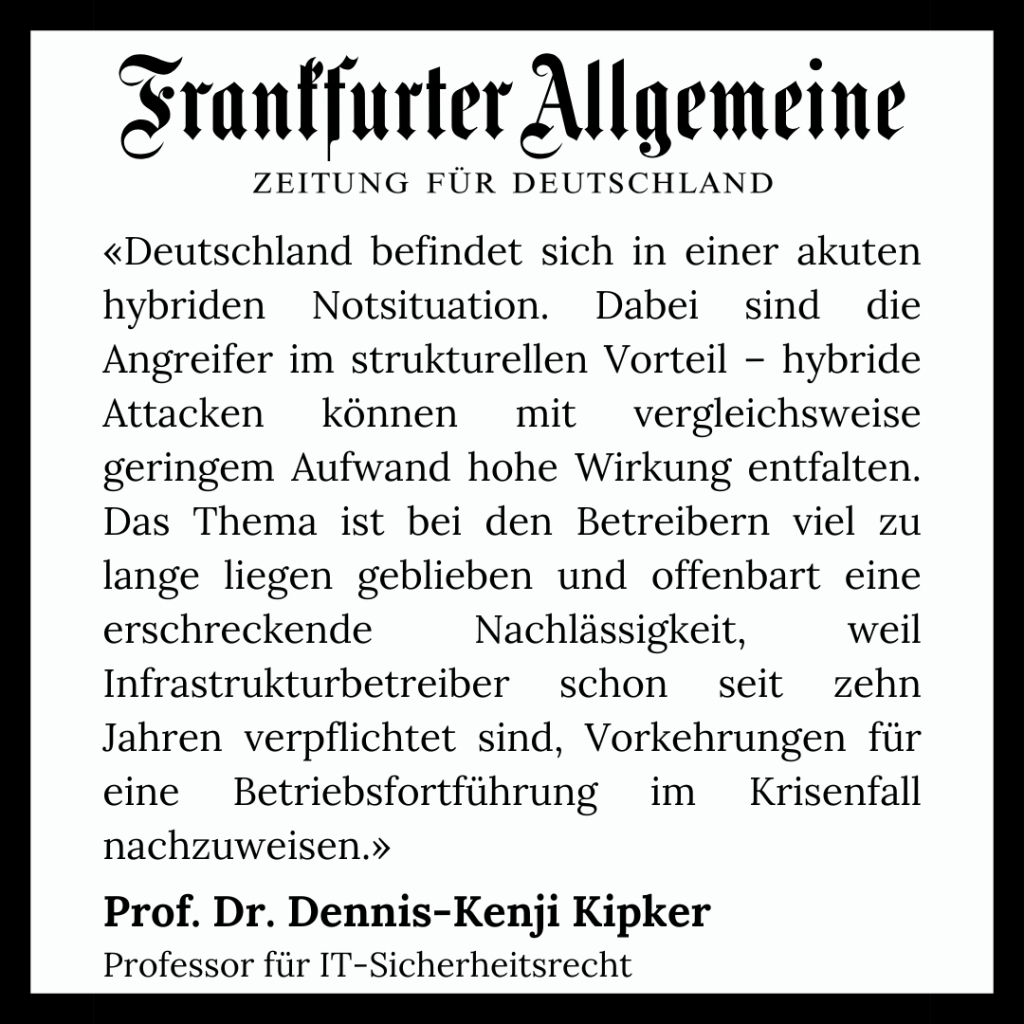 Frankfurter Allgemeine
ZEITUNG FÜR DEUTSCHLAND

«Deutschland befindet sich in einer akuten hybriden Notsituation. Dabei sind die Angreifer im strukturellen Vorteil – hybride Attacken können mit vergleichsweise geringem Aufwand hohe Wirkung entfalten. Das Thema ist bei den Betreibern viel zu lange liegen geblieben und offenbart eine erschreckende Nachlässigkeit, weil Infrastrukturbetreiber schon seit zehn Jahren verpflichtet sind, Vorkehrungen für eine Betriebsfortführung im Krisenfall nachzuweisen.»

Prof. Dr. Dennis-Kenji Kipker
Professor für IT-Sicherheitsrecht